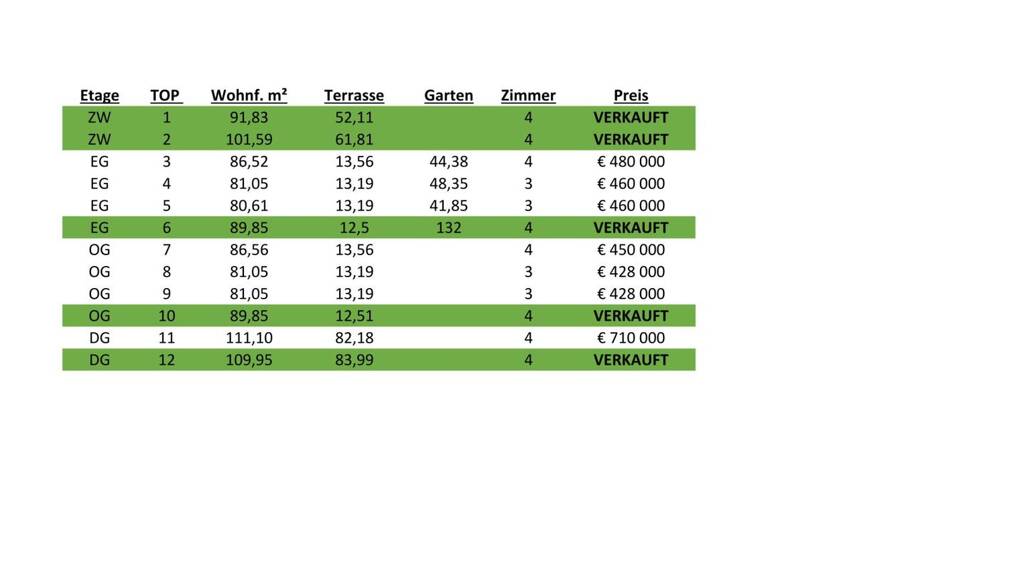 | Etage | TOP | Wohnf. m² | Terrasse | Garten | Zimmer | Preis |
|---|---|---|---|---|---|---|
| ZW | 1 | 91,83 | 52,11 | | 4 | VERKAUFT |
| ZW | 2 | 101,59 | 61,81 | | 4 | VERKAUFT |
| EG | 3 | 86,52 | 13,56 | 44,38 | 4 | € 480 000 |
| EG | 4 | 81,05 | 13,19 | 48,35 | 3 | € 460 000 |
| EG | 5 | 80,61 | 13,19 | 41,85 | 3 | € 460 000 |
| EG | 6 | 89,85 | 12,5 | 132 | 4 | VERKAUFT |
| OG | 7 | 86,56 | 13,56 | | 4 | € 450 000 |
| OG | 8 | 81,05 | 13,19 | | 3 | € 428 000 |
| OG | 9 | 81,05 | 13,19 | | 3 | € 428 000 |
| OG | 10 | 89,85 | 12,51 | | 4 | VERKAUFT |
| DG | 11 | 111,10 | 82,18 | | 4 | € 710 000 |
| DG | 12 | 109,95 | 83,99 | | 4 | VERKAUFT |